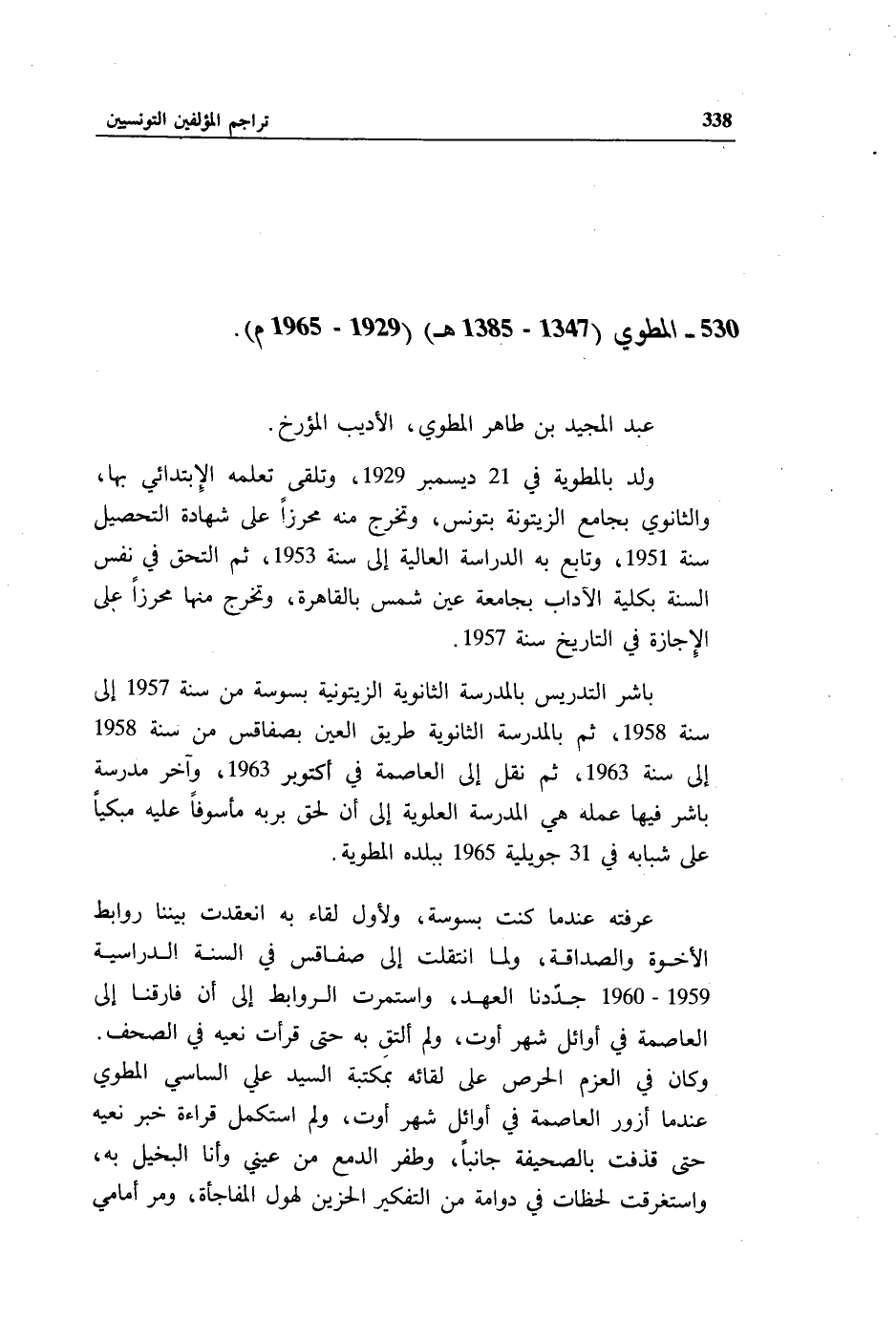 338 تراجم المؤلفين التونسيين

530 ـ المطوي (1347 - 1385 هـ) (1929 - 1965 م).

عبد المجيد بن طاهر المطوي، الأديب المؤرخ.

ولد بالمطوية في 21 ديسمبر 1929، وتلقى تعلمه الإبتدائي بها، والثانوي بجامع الزيتونة بتونس، وتخرج منه محرزاً على شهادة التحصيل سنة 1951، وتابع به الدراسة العالية إلى سنة 1953، ثم التحق في نفس السنة بكلية الآداب بجامعة عين شمس بالقاهرة، وتخرج منها محرزاً على الإجازة في التاريخ سنة 1957.

باشر التدريس بالمدرسة الثانوية الزيتونية بسوسة من سنة 1957 إلى سنة 1958، ثم بالمدرسة الثانوية طريق العين بصفاقس من سنة 1958 إلى سنة 1963، ثم نقل إلى العاصمة في أكتوبر 1963، وآخر مدرسة باشر فيها عمله هي المدرسة العلوية إلى أن لحق بربه مأسوفاً عليه مبكياً على شبابه في 31 جويلية 1965 ببلده المطوية.

عرفته عندما كنت بسوسة، ولأول لقاء به انعقدت بيننا روابط الأخوة والصداقة، ولما انتقلت إلى صفاقس في السنة الدراسية 1959 - 1960 جدّدنا العهد، واستمرت الروابط إلى أن فارقنا إلى العاصمة في أوائل شهر أوت، ولم ألتق به حتى قرأت نعيه في الصحف. وكان في العزم الحرص على لقائه بمكتبة السيد علي الساسي المطوي عندما أزور العاصمة في أوائل شهر أوت، ولم استكمل قراءة خبر نعيه حتى قذفت بالصحيفة جانباً، وطفر الدمع من عيني وأنا البخيل به، واستغرقت لحظات في دوامة من التفكير الحزين لهول المفاجأة، ومر أمامي